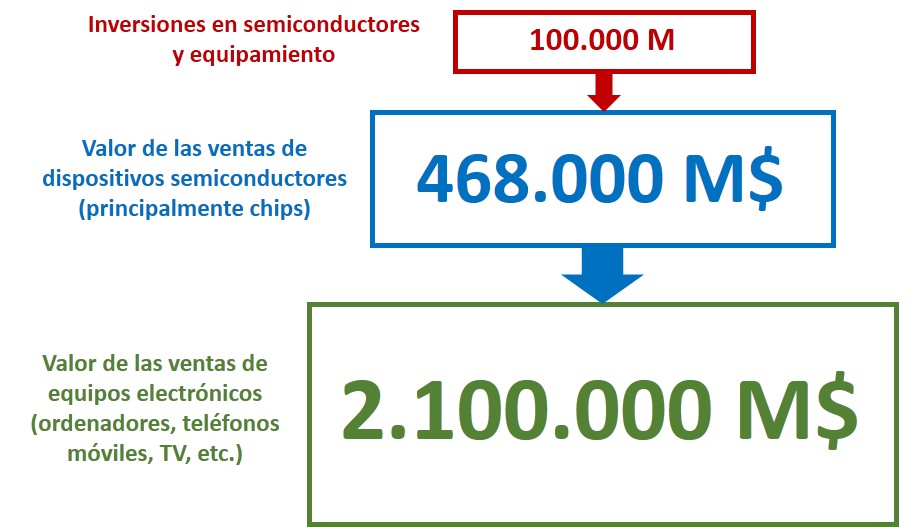 Inversiones en semiconductores y equipamiento

100.000 M

Valor de las ventas de dispositivos semiconductores (principalmente chips)

468.000 M$

Valor de las ventas de equipos electrónicos (ordenadores, teléfonos móviles, TV, etc.)

2.100.000 M$